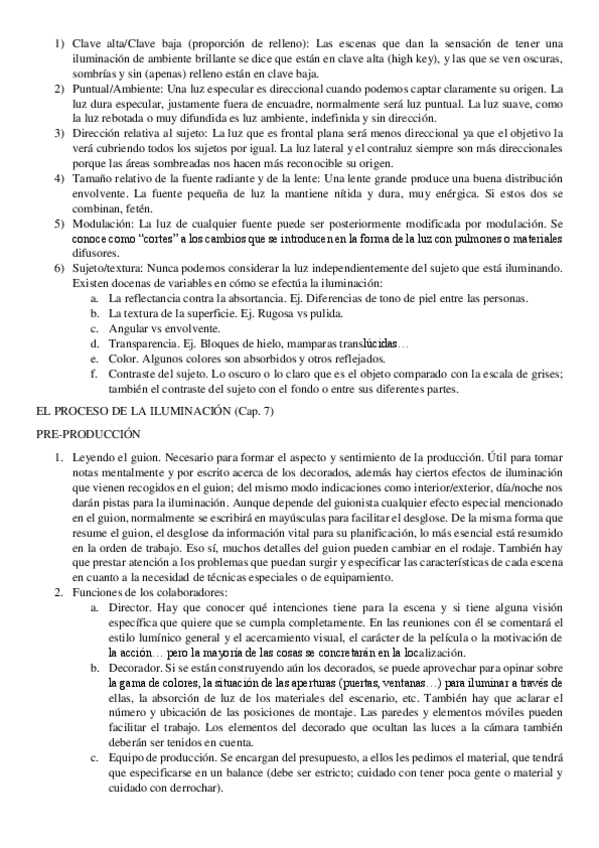 1) Clave alta/Clave baja (proporción de relleno): Las escenas que dan la sensación de tener una iluminación de ambiente brillante se dice que están en clave alta (high key), y las que se ven oscuras, sombrías y sin (apenas) relleno están en clave baja.
2) Puntual/Ambiente: Una luz especular es direccional cuando podemos captar claramente su origen. La luz dura especular, justamente fuera de encuadre, normalmente será luz puntual. La luz suave, como la luz rebotada o muy difundida es luz ambiente, indefinida y sin dirección.
3) Dirección relativa al sujeto: La luz que es frontal plana será menos direccional ya que el objetivo la verá cubriendo todos los sujetos por igual. La luz lateral y el contraluz siempre son más direccionales porque las áreas sombreadas nos hacen más reconocible su origen.
4) Tamaño relativo de la fuente radiante y de la lente: Una lente grande produce una buena distribución envolvente. La fuente pequeña de luz la mantiene nítida y dura, muy enérgica. Si estos dos se combinan, fetén.
5) Modulación: La luz de cualquier fuente puede ser posteriormente modificada por modulación. Se conoce como "cortes" a los cambios que se introducen en la forma de la luz con pulmones o materiales difusores.
6) Sujeto/textura: Nunca podemos considerar la luz independientemente del sujeto que está iluminando. Existen docenas de variables en cómo se efectúa la iluminación:
a. La reflectancia contra la absortancia. Ej. Diferencias de tono de piel entre las personas.
b. La textura de la superficie. Ej. Rugosa vs pulida.
c. Angular vs envolvente.
d. Transparencia. Ej. Bloques de hielo, mamparas translúcidas…
e. Color. Algunos colores son absorbidos y otros reflejados.
f. Contraste del sujeto. Lo oscuro o lo claro que es el objeto comparado con la escala de grises; también el contraste del sujeto con el fondo o entre sus diferentes partes.

EL PROCESO DE LA ILUMINACIÓN (Cap. 7)

PRE-PRODUCCIÓN

1. Leyendo el guion. Necesario para formar el aspecto y sentimiento de la producción. Útil para tomar notas mentalmente y por escrito acerca de los decorados, además hay ciertos efectos de iluminación que vienen recogidos en el guion; del mismo modo indicaciones como interior/exterior, día/noche nos darán pistas para la iluminación. Aunque depende del guionista cualquier efecto especial mencionado en el guion, normalmente se escribirá en mayúsculas para facilitar el desglose. De la misma forma que resume el guion, el desglose da información vital para su planificación, lo más esencial está resumido en la orden de trabajo. Eso sí, muchos detalles del guion pueden cambiar en el rodaje. También hay que prestar atención a los problemas que puedan surgir y especificar las características de cada escena en cuanto a la necesidad de técnicas especiales o de equipamiento.
2. Funciones de los colaboradores:
a. Director. Hay que conocer qué intenciones tiene para la escena y si tiene alguna visión específica que quiere que se cumpla completamente. En las reuniones con él se comentará el estilo lumínico general y el acercamiento visual, el carácter de la película o la motivación de la acción… pero la mayoría de las cosas se concretarán en la localización.
b. Decorador. Si se están construyendo aún los decorados, se puede aprovechar para opinar sobre la gama de colores, la situación de las aperturas (puertas, ventanas…) para iluminar a través de ellas, la absorción de luz de los materiales del escenario, etc. También hay que aclarar el número y ubicación de las posiciones de montaje. Las paredes y elementos móviles pueden facilitar el trabajo. Los elementos del decorado que ocultan las luces a la cámara también deberán ser tenidos en cuenta.
c. Equipo de producción. Se encargan del presupuesto, a ellos les pedimos el material, que tendrá que especificarse en un balance (debe ser estricto; cuidado con tener poca gente o material y cuidado con derrochar).